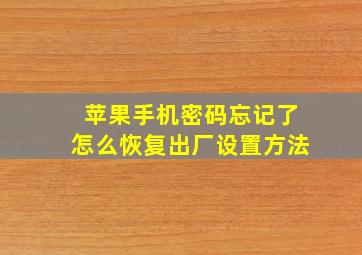 苹果手机密码忘记了
怎么恢复出厂设置方法